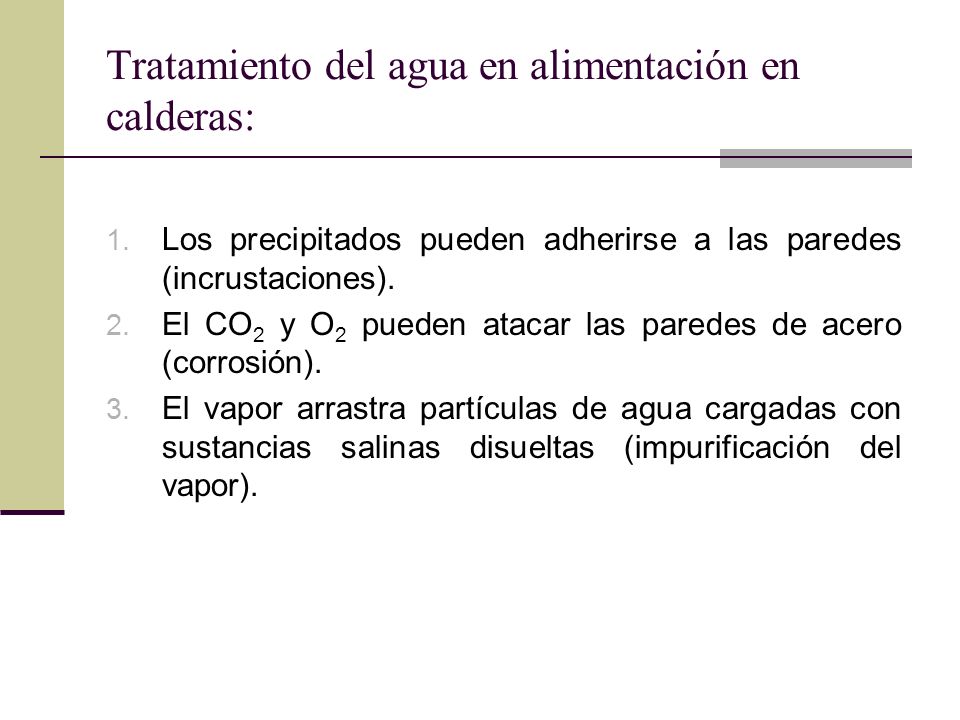 Tratamiento del agua en alimentación en calderas:

1. Los precipitados pueden adherirse a las paredes (incrustaciones).
2. El $CO_2$ y $O_2$ pueden atacar las paredes de acero (corrosión).
3. El vapor arrastra partículas de agua cargadas con sustancias salinas disueltas (impurificación del vapor).